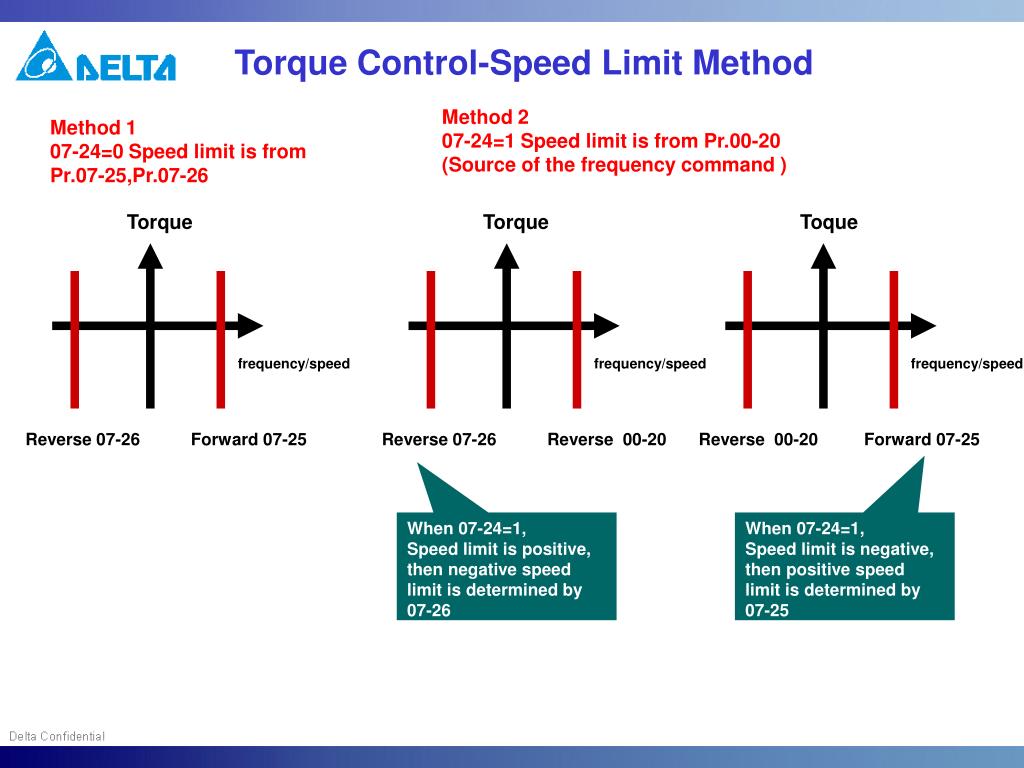 DELTA

Torque Control-Speed Limit Method

Method 1
07-24=0 Speed limit is from Pr.07-25,Pr.07-26

Method 2
07-24=1 Speed limit is from Pr.00-20
(Source of the frequency command )

Torque

frequency/speed

Reverse 07-26

Forward 07-25

Torque

frequency/speed

Reverse 07-26

Reverse 00-20

Toque

frequency/speed

Reverse 00-20

Forward 07-25

When 07-24=1,
Speed limit is positive, then negative speed limit is determined by 07-26

When 07-24=1,
Speed limit is negative, then positive speed limit is determined by 07-25

Delta Confidential